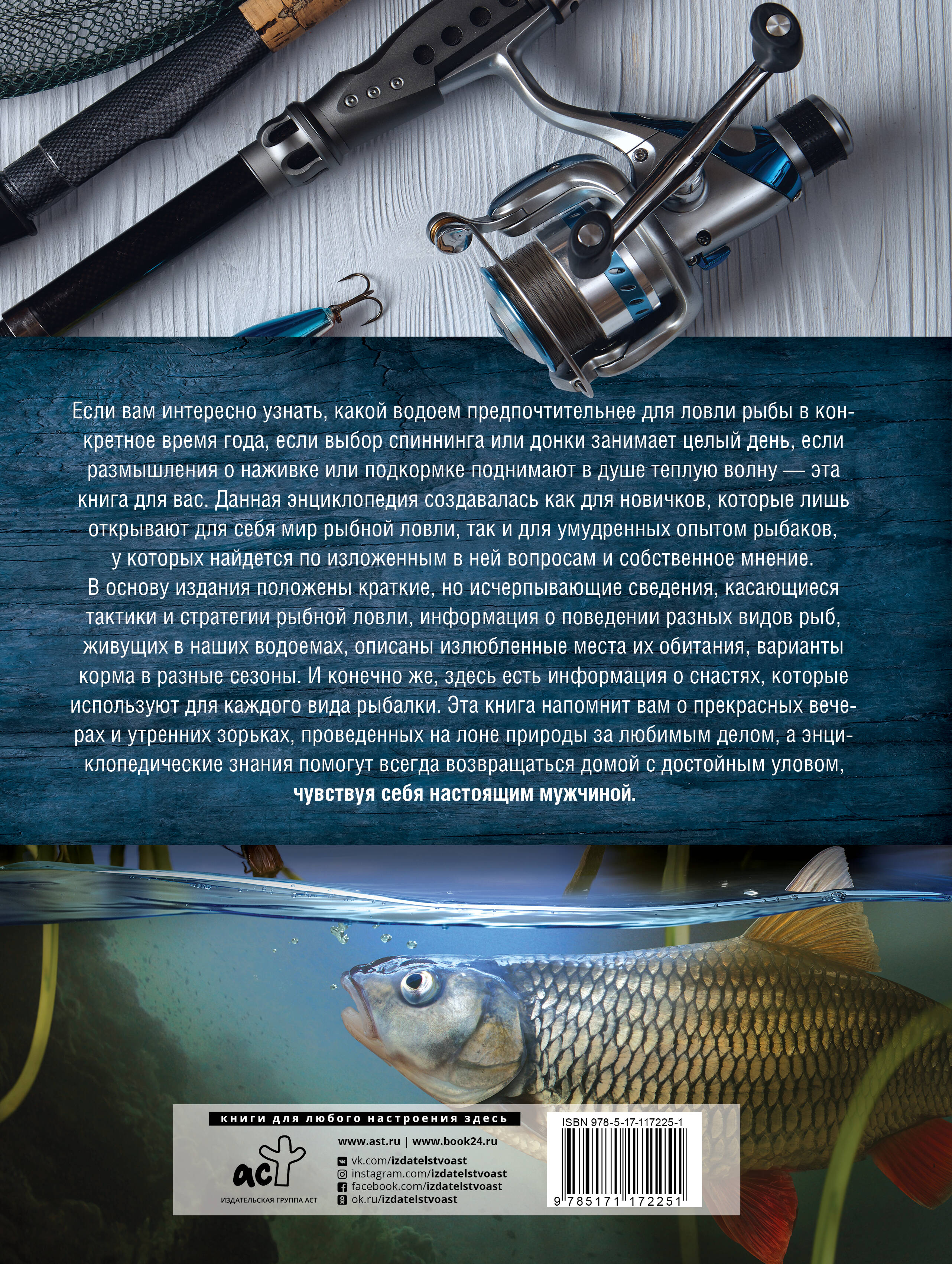 Если вам интересно узнать, какой водоем предпочтительнее для ловли рыбы в конкретное время года, если выбор спиннинга или донки занимает целый день, если размышления о наживке или подкормке поднимают в душе теплую волну — эта книга для вас. Данная энциклопедия создавалась как для новичков, которые лишь открывают для себя мир рыбной ловли, так и для умудренных опытом рыбаков, у которых найдется по изложенным в ней вопросам и собственное мнение. В основу издания положены краткие, но исчерпывающие сведения, касающиеся тактики и стратегии рыбной ловли, информация о поведении разных видов рыб, живущих в наших водоемах, описаны излюбленные места их обитания, варианты корма в разные сезоны. И конечно же, здесь есть информация о снастях, которые используют для каждого вида рыбалки. Эта книга напомнит вам о прекрасных вечерах и утренних зорьках, проведенных на лоне природы за любимым делом, а энциклопедические знания помогут всегда возвращаться домой с достойным уловом, чувствуя себя настоящим мужчиной.

книги для любого настроения здесь

аст
ИЗДАТЕЛЬСКАЯ ГРУППА АСТ

www.ast.ru | www.book24.ru
vk.com/izdatelstvoast
instagram.com/izdatelstvoast
facebook.com/izdatelstvoast
ok.ru/izdatelstvoast

ISBN 978-5-17-117225-1
9 785171 172251